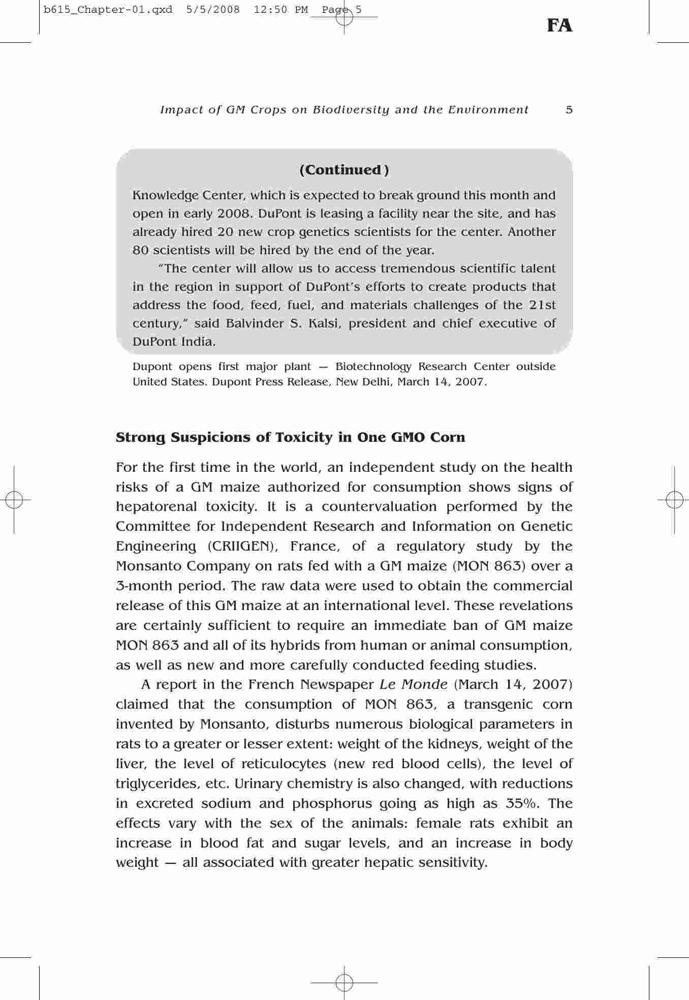 b615_Chapter-01.qxd 5/5/2008 12:50 PM Page 5

FA

Impact of GM Crops on Biodiversity and the Environment 5

(Continued)

Knowledge Center, which is expected to break ground this month and open in early 2008. DuPont is leasing a facility near the site, and has already hired 20 new crop genetics scientists for the center. Another 80 scientists will be hired by the end of the year.

"The center will allow us to access tremendous scientific talent in the region in support of DuPont's efforts to create products that address the food, feed, fuel, and materials challenges of the 21st century," said Balvinder S. Kalsi, president and chief executive of DuPont India.

Dupont opens first major plant — Biotechnology Research Center outside United States. Dupont Press Release, New Delhi, March 14, 2007.

Strong Suspicions of Toxicity in One GMO Corn

For the first time in the world, an independent study on the health risks of a GM maize authorized for consumption shows signs of hepatorenal toxicity. It is a countervaluation performed by the Committee for Independent Research and Information on Genetic Engineering (CRIIGEN), France, of a regulatory study by the Monsanto Company on rats fed with a GM maize (MON 863) over a 3-month period. The raw data were used to obtain the commercial release of this GM maize at an international level. These revelations are certainly sufficient to require an immediate ban of GM maize MON 863 and all of its hybrids from human or animal consumption, as well as new and more carefully conducted feeding studies.

A report in the French Newspaper Le Monde (March 14, 2007) claimed that the consumption of MON 863, a transgenic corn invented by Monsanto, disturbs numerous biological parameters in rats to a greater or lesser extent: weight of the kidneys, weight of the liver, the level of reticulocytes (new red blood cells), the level of triglycerides, etc. Urinary chemistry is also changed, with reductions in excreted sodium and phosphorus going as high as 35%. The effects vary with the sex of the animals: female rats exhibit an increase in blood fat and sugar levels, and an increase in body weight — all associated with greater hepatic sensitivity.